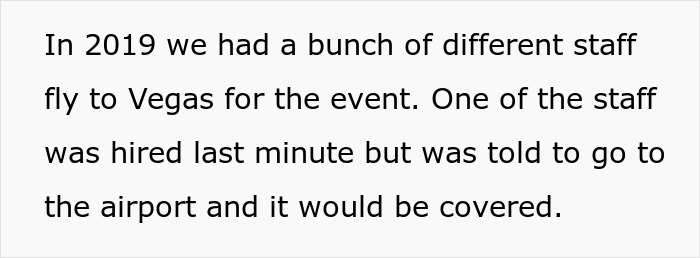 In 2019 we had a bunch of different staff fly to Vegas for the event. One of the staff was hired last minute but was told to go to the airport and it would be covered.